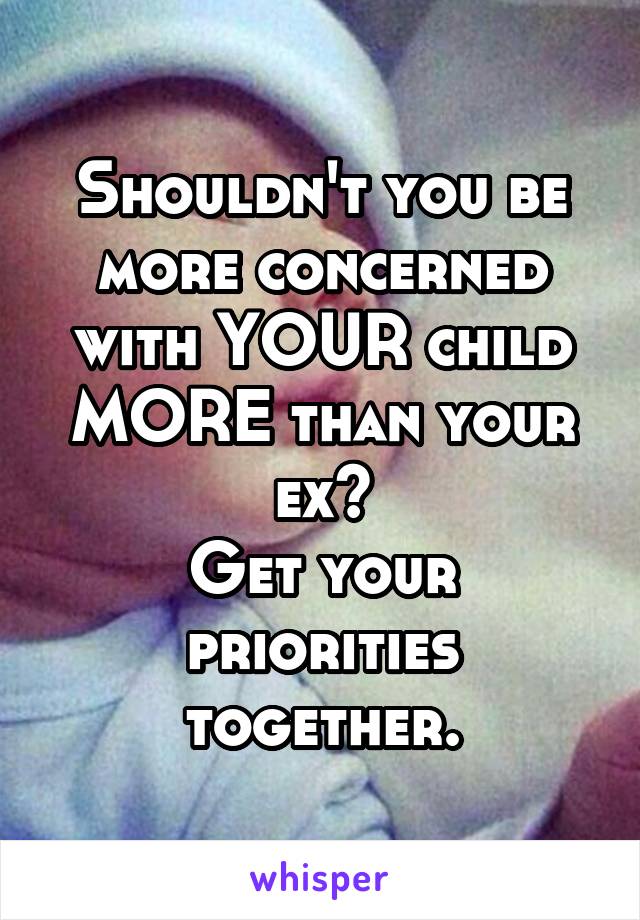 Shouldn't you be more concerned with YOUR child MORE than your ex?
Get your priorities together.

whisper